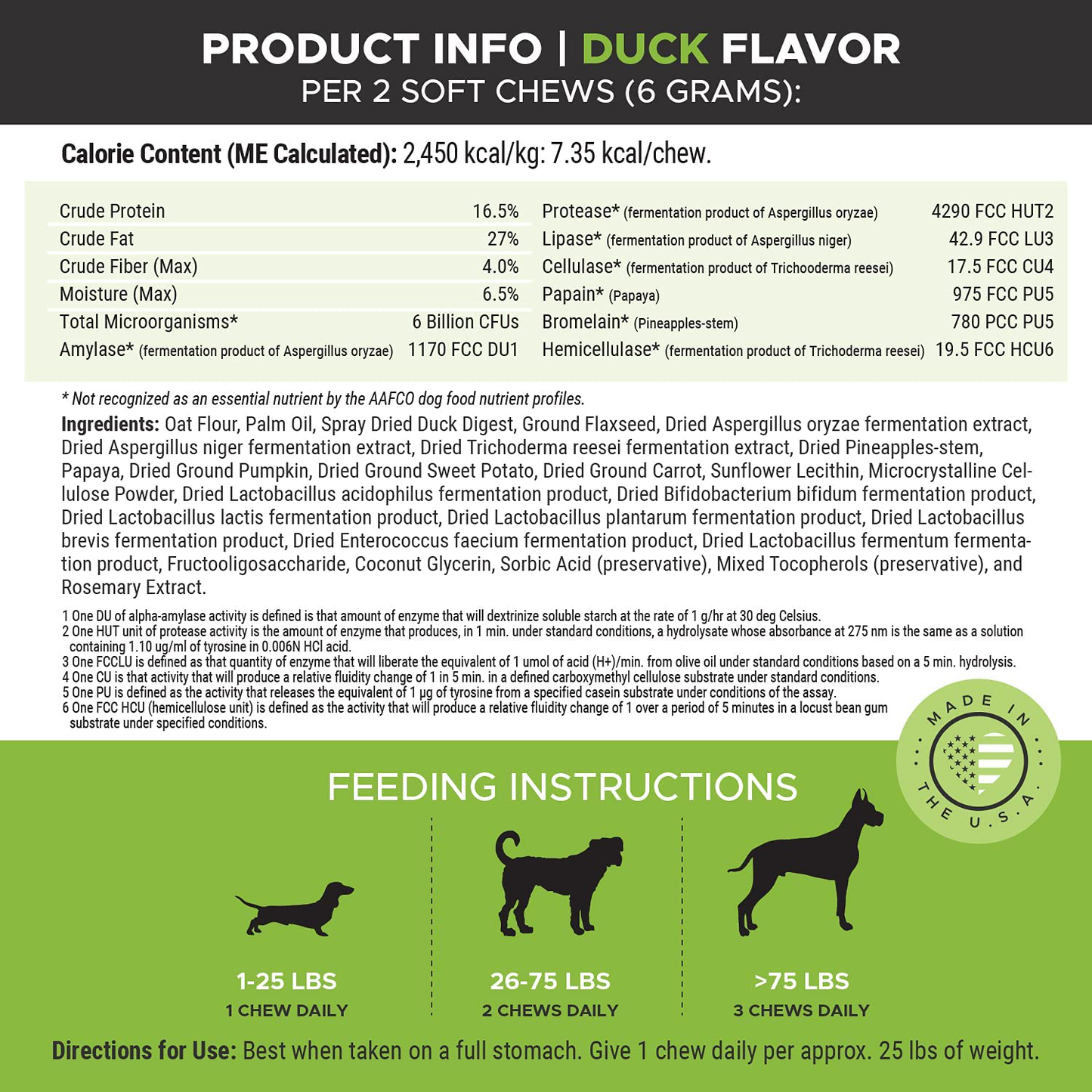 PRODUCT INFO | DUCK FLAVOR
PER 2 SOFT CHEWS (6 GRAMS):

Calorie Content (ME Calculated): 2,450 kcal/kg: 7.35 kcal/chew.

Crude Protein 16.5%
Crude Fat 27%
Crude Fiber (Max) 4.0%
Moisture (Max) 6.5%
Total Microorganisms* 6 Billion CFUs
Amylase* (fermentation product of Aspergillus oryzae) 1170 FCC DU1

Protease* (fermentation product of Aspergillus oryzae) 4290 FCC HUT2
Lipase* (fermentation product of Aspergillus niger) 42.9 FCC LU3
Cellulase* (fermentation product of Trichooderma reesei) 17.5 FCC CU4
Papain* (Papaya) 975 FCC PU5
Bromelain* (Pineapples-stem) 780 PCC PU5
Hemicellulase* (fermentation product of Trichoderma reesei) 19.5 FCC HCU6

* Not recognized as an essential nutrient by the AAFCO dog food nutrient profiles.

Ingredients: Oat Flour, Palm Oil, Spray Dried Duck Digest, Ground Flaxseed, Dried Aspergillus oryzae fermentation extract, Dried Aspergillus niger fermentation extract, Dried Trichoderma reesei fermentation extract, Dried Pineapples-stem, Papaya, Dried Ground Pumpkin, Dried Ground Sweet Potato, Dried Ground Carrot, Sunflower Lecithin, Microcrystalline Cellulose Powder, Dried Lactobacillus acidophilus fermentation product, Dried Bifidobacterium bifidum fermentation product, Dried Lactobacillus lactis fermentation product, Dried Lactobacillus plantarum fermentation product, Dried Lactobacillus brevis fermentation product, Dried Enterococcus faecium fermentation product, Dried Lactobacillus fermentum fermentation product, Fructooligosaccharide, Coconut Glycerin, Sorbic Acid (preservative), Mixed Tocopherols (preservative), and Rosemary Extract.

1 One DU of alpha-amylase activity is defined is that amount of enzyme that will dextrinize soluble starch at the rate of 1 g/hr at 30 deg Celsius.
2 One HUT unit of protease activity is the amount of enzyme that produces, in 1 min. under standard conditions, a hydrolysate whose absorbance at 275 nm is the same as a solution containing 1.10 ug/ml of tyrosine in 0.006N HCl acid.
3 One FCCLU is defined as that quantity of enzyme that will liberate the equivalent of 1 umol of acid (H+)/min. from olive oil under standard conditions based on a 5 min. hydrolysis.
4 One CU is that activity that will produce a relative fluidity change of 1 in 5 min. in a defined carboxymethyl cellulose substrate under standard conditions.
5 One PU is defined as the activity that releases the equivalent of 1 µg of tyrosine from a specified casein substrate under conditions of the assay.
6 One FCC HCU (hemicellulose unit) is defined as the activity that will produce a relative fluidity change of 1 over a period of 5 minutes in a locust bean gum substrate under specified conditions.

MADE IN THE U.S.A.

FEEDING INSTRUCTIONS

1-25 LBS
1 CHEW DAILY

26-75 LBS
2 CHEWS DAILY

>75 LBS
3 CHEWS DAILY

Directions for Use: Best when taken on a full stomach. Give 1 chew daily per approx. 25 lbs of weight.